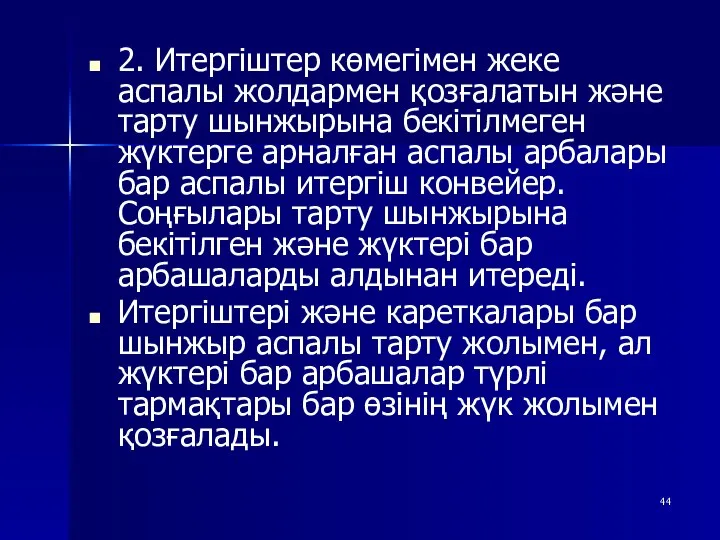 2. Итергіштер көмегімен жеке аспалы жолдармен қозғалатын және тарту шынжырына бекітілмеген жүктерге арналған аспалы арбалары бар аспалы итергіш конвейер. Соңғылары тарту шынжырына бекітілген және жүктері бар арбашаларды алдынан итереді.

Итергіштері және кареткалары бар шынжыр аспалы тарту жолымен, ал жүктері бар арбашалар түрлі тармақтары бар өзінің жүк жолымен қозғалады.

44